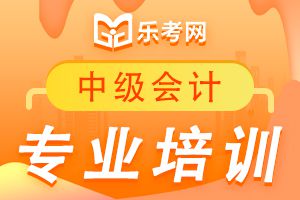 乐考网

中级会计

专业培训